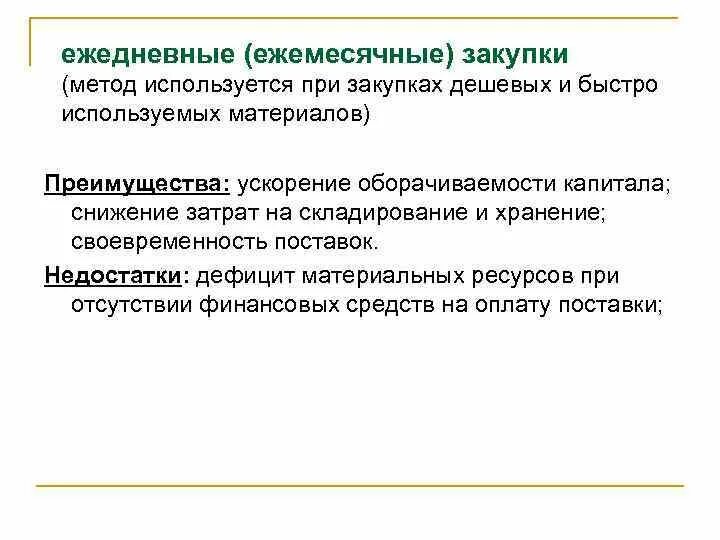 ежедневные (ежемесячные) закупки
(метод используется при закупках дешевых и быстро используемых материалов)

Преимущества: ускорение оборачиваемости капитала; снижение затрат на складирование и хранение; своевременность поставок.

Недостатки: дефицит материальных ресурсов при отсутствии финансовых средств на оплату поставки;